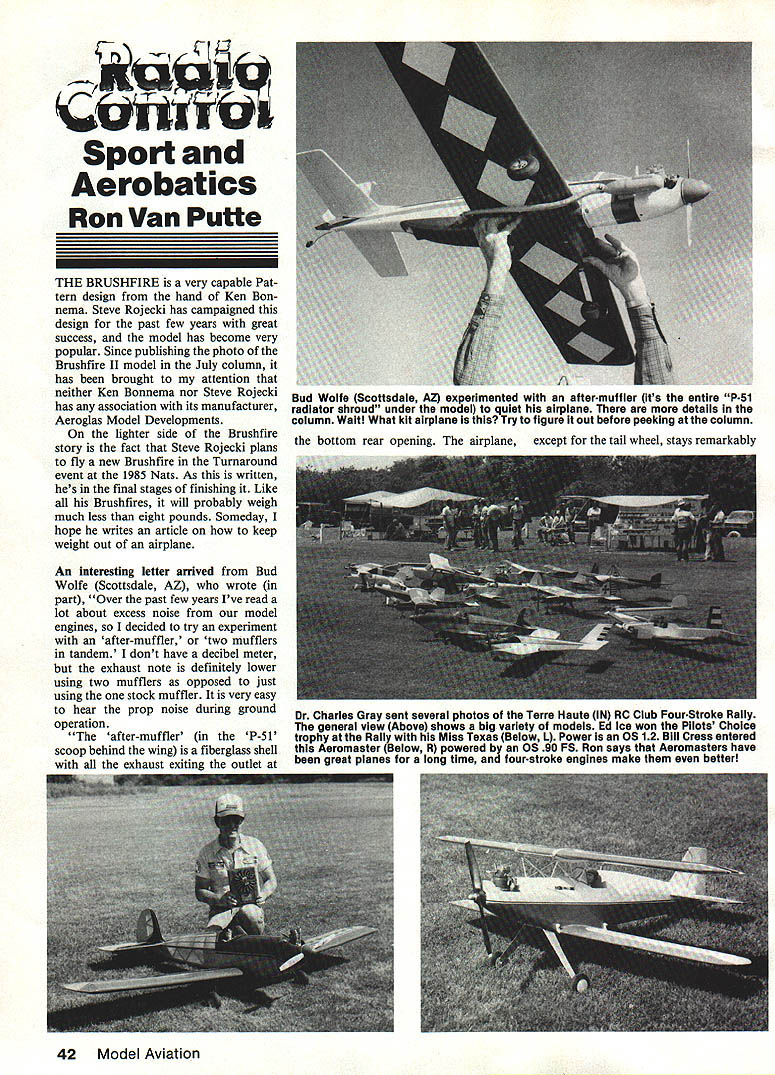 Radio Control

Sport and Aerobatics

Ron Van Putte

THE BRUSHFIRE is a very capable Pattern design from the hand of Ken Bonnema. Steve Rojecki has campaigned this design for the past few years with great success, and the model has become very popular. Since publishing the photo of the Brushfire II model in the July column, it has been brought to my attention that neither Ken Bonnema nor Steve Rojecki has any association with its manufacturer, Aeroglas Model Developments.

On the lighter side of the Brushfire story is the fact that Steve Rojecki plans to fly a new Brushfire in the Turnaround event at the 1985 Nats. As this is written, he's in the final stages of finishing it. Like all his Brushfires, it will probably weigh much less than eight pounds. Someday, I hope he writes an article on how to keep weight out of an airplane.

An interesting letter arrived from Bud Wolfe (Scottsdale, AZ), who wrote (in part), "Over the past few years I've read a lot about excess noise from our model engines, so I decided to try an experiment with an 'after-muffler,' or 'two mufflers in tandem.' I don't have a decibel meter, but the exhaust note is definitely lower using two mufflers as opposed to just using the one stock muffler. It is very easy to hear the prop noise during ground operation.

"The 'after-muffler' (in the 'P-51' scoop behind the wing) is a fiberglass shell with all the exhaust exiting the outlet at the bottom rear opening. The airplane, except for the tail wheel, stays remarkably

Bud Wolfe (Scottsdale, AZ) experimented with an after-muffler (it's the entire "P-51 radiator shroud" under the model) to quiet his airplane. There are more details in the column. Wait! What kit airplane is this? Try to figure it out before peeking at the column.

Dr. Charles Gray sent several photos of the Terre Haute (IN) RC Club Four-Stroke Rally. The general view (Above) shows a big variety of models. Ed Ice won the Pilots' Choice trophy at the Rally with his Miss Texas (Below, L). Power is an OS 1.2. Bill Cress entered this Aeromaster (Below, R) powered by an OS .90 FS. Ron says that Aeromasters have been great planes for a long time, and four-stroke engines make them even better!

42 Model Aviation